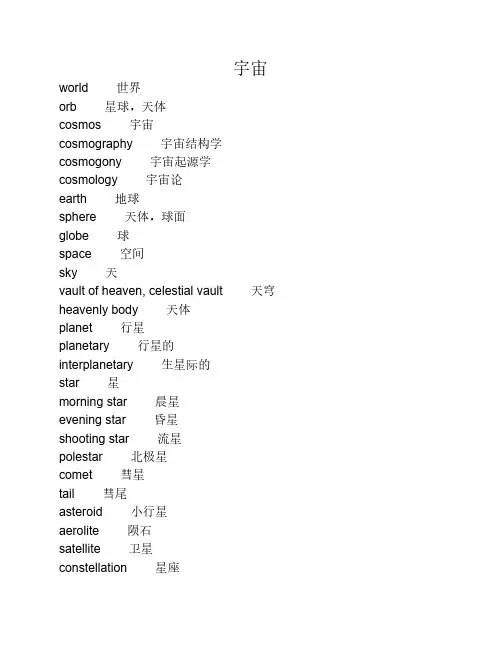 宇宙

world 世界
orb 星球，天体
cosmos 宇宙
cosmography 宇宙结构学
cosmogony 宇宙起源学
cosmology 宇宙论
earth 地球
sphere 天体，球面
globe 球
space 空间
sky 天
vault of heaven, celestial vault 天穹
heavenly body 天体
planet 行星
planetary 行星的
interplanetary 生星际的
star 星
morning star 晨星
evening star 昏星
shooting star 流星
polestar 北极星
comet 彗星
tail 彗尾
asteroid 小行星
aerolite 陨石
satellite 卫星
constellation 星座